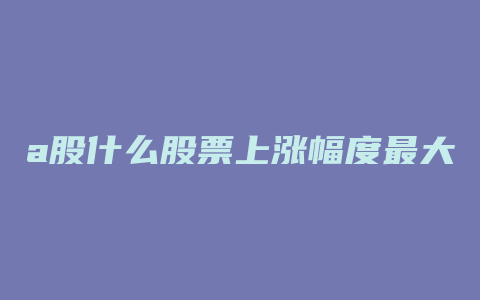 a股什么股票上涨幅度最大